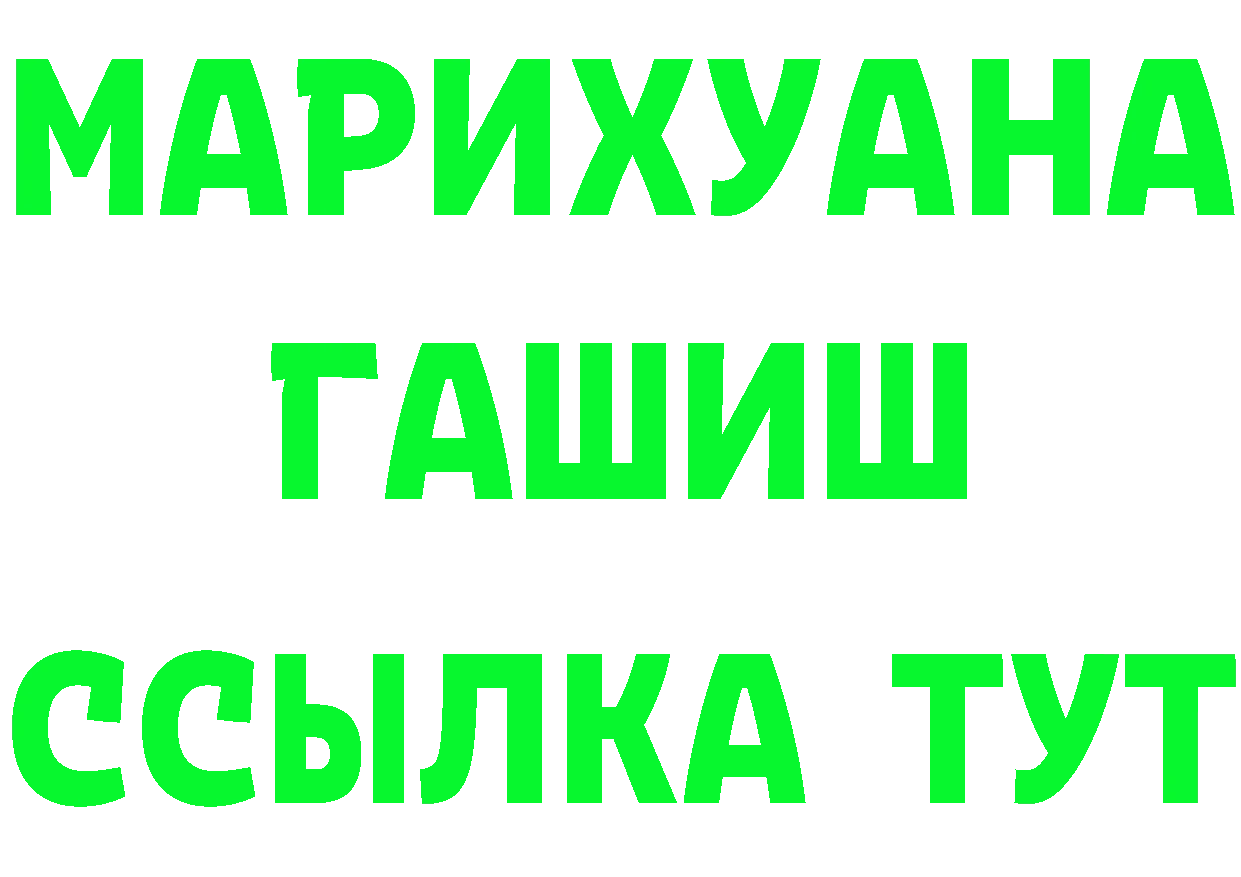 МАРИХУАНА
ГАШИШ
ССЫЛКА ТУТ